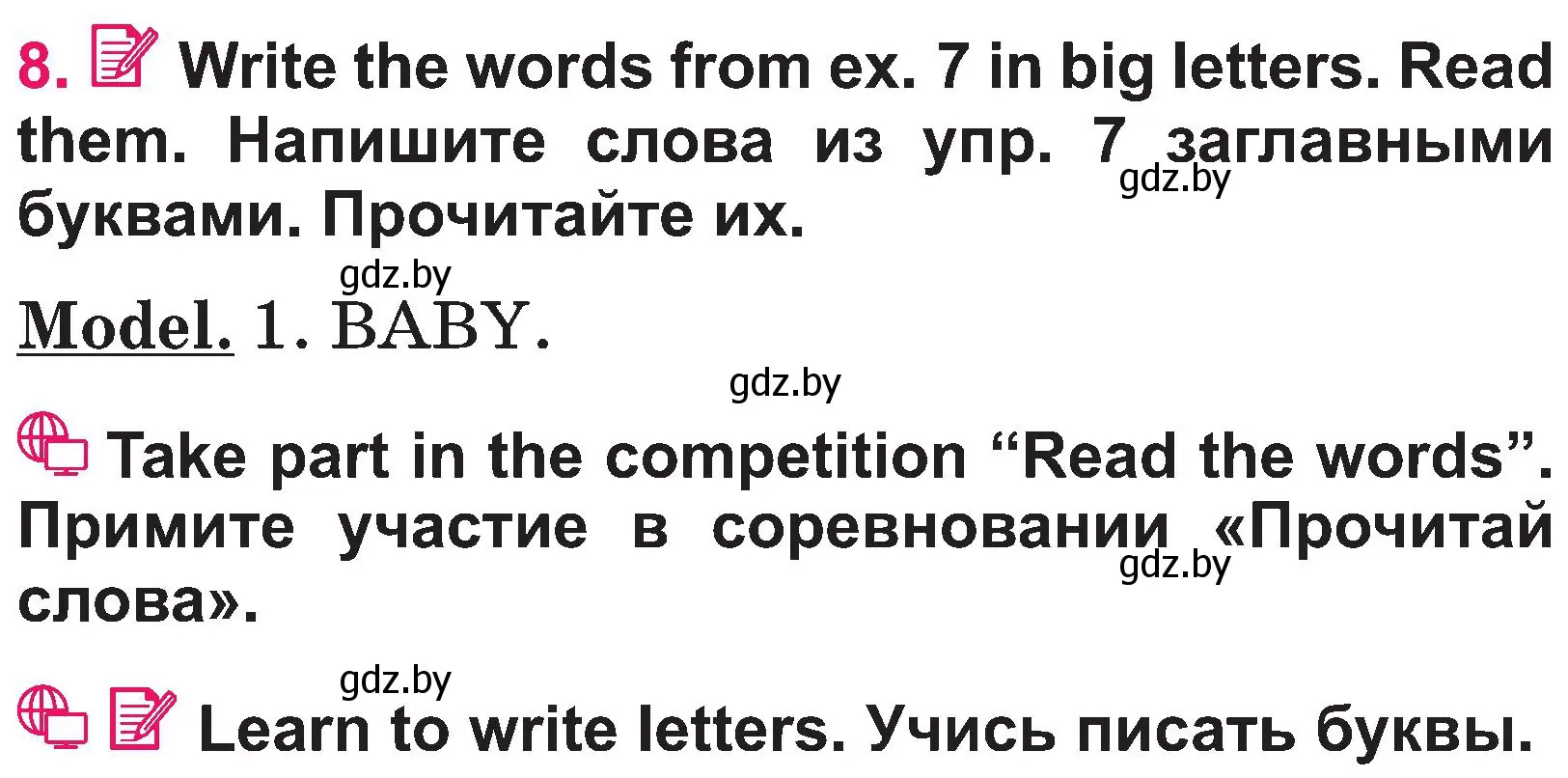 8. Write the words from ex. 7 in big letters. Read them. Напишите слова из упр. 7 заглавными буквами. Прочитайте их.

gdz.by

gdz.by

Model. 1. BABY.

gdz.by

Take part in the competition “Read the words”. Примите участие в соревновании «Прочитай слова».

gdz.by

gdz.by

Learn to write letters. Учись писать буквы.